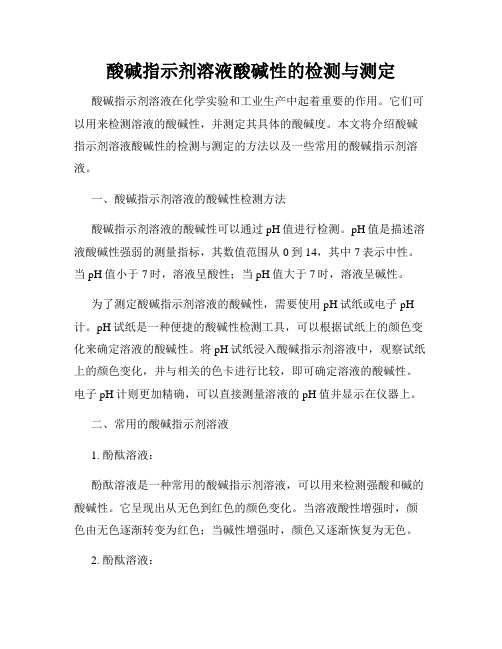 酸碱指示剂溶液酸碱性的检测与测定

酸碱指示剂溶液在化学实验和工业生产中起着重要的作用。它们可以用来检测溶液的酸碱性，并测定其具体的酸碱度。本文将介绍酸碱指示剂溶液酸碱性的检测与测定的方法以及一些常用的酸碱指示剂溶液。

一、酸碱指示剂溶液的酸碱性检测方法

酸碱指示剂溶液的酸碱性可以通过 pH 值进行检测。pH 值是描述溶液酸碱性强弱的测量指标，其数值范围从 0 到 14，其中 7 表示中性。当 pH 值小于 7 时，溶液呈酸性；当 pH 值大于 7 时，溶液呈碱性。

为了测定酸碱指示剂溶液的酸碱性，需要使用 pH 试纸或电子 pH 计。pH 试纸是一种便捷的酸碱性检测工具，可以根据试纸上的颜色变化来确定溶液的酸碱性。将 pH 试纸浸入酸碱指示剂溶液中，观察试纸上的颜色变化，并与相关的色卡进行比较，即可确定溶液的酸碱性。电子 pH 计则更加精确，可以直接测量溶液的 pH 值并显示在仪器上。

二、常用的酸碱指示剂溶液

1. 酚酞溶液：

酚酞溶液是一种常用的酸碱指示剂溶液，可以用来检测强酸和碱的酸碱性。它呈现出从无色到红色的颜色变化。当溶液酸性增强时，颜色由无色逐渐转变为红色；当碱性增强时，颜色又逐渐恢复为无色。

2. 酚酞溶液：